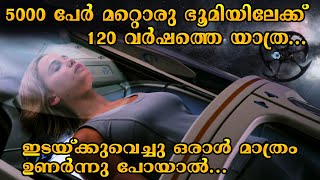 5000 പേർ മറ്റൊരു ഭൂമിയിലേക്ക്
120 വർഷത്തെ യാത്ര...

ഇടയ്ക്കുവെച്ചു ഒരാൾ മാത്രം
ഉണർന്നു പോയാൽ...